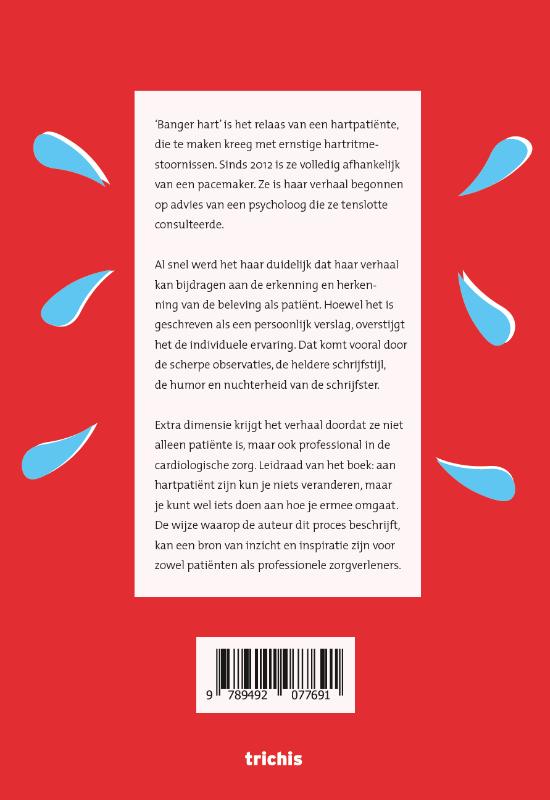 'Banger hart' is het relaas van een hartpatiënte, die te maken kreeg met ernstige hartritmestoornissen. Sinds 2012 is ze volledig afhankelijk van een pacemaker. Ze is haar verhaal begonnen op advies van een psycholoog die ze tenslotte consulteerde.

Al snel werd het haar duidelijk dat haar verhaal kan bijdragen aan de erkenning en herkenning van de beleving als patiënt. Hoewel het is geschreven als een persoonlijk verslag, overstijgt het de individuele ervaring. Dat komt vooral door de scherpe observaties, de heldere schrijfstijl, de humor en nuchterheid van de schrijfster.

Extra dimensie krijgt het verhaal doordat ze niet alleen patiënte is, maar ook professional in de cardiologische zorg. Leidraad van het boek: aan hartpatiënt zijn kun je niets veranderen, maar je kunt wel iets doen aan hoe je ermee omgaat. De wijze waarop de auteur dit proces beschrijft, kan een bron van inzicht en inspiratie zijn voor zowel patiënten als professionele zorgverleners.

9 789492 077691

trichis